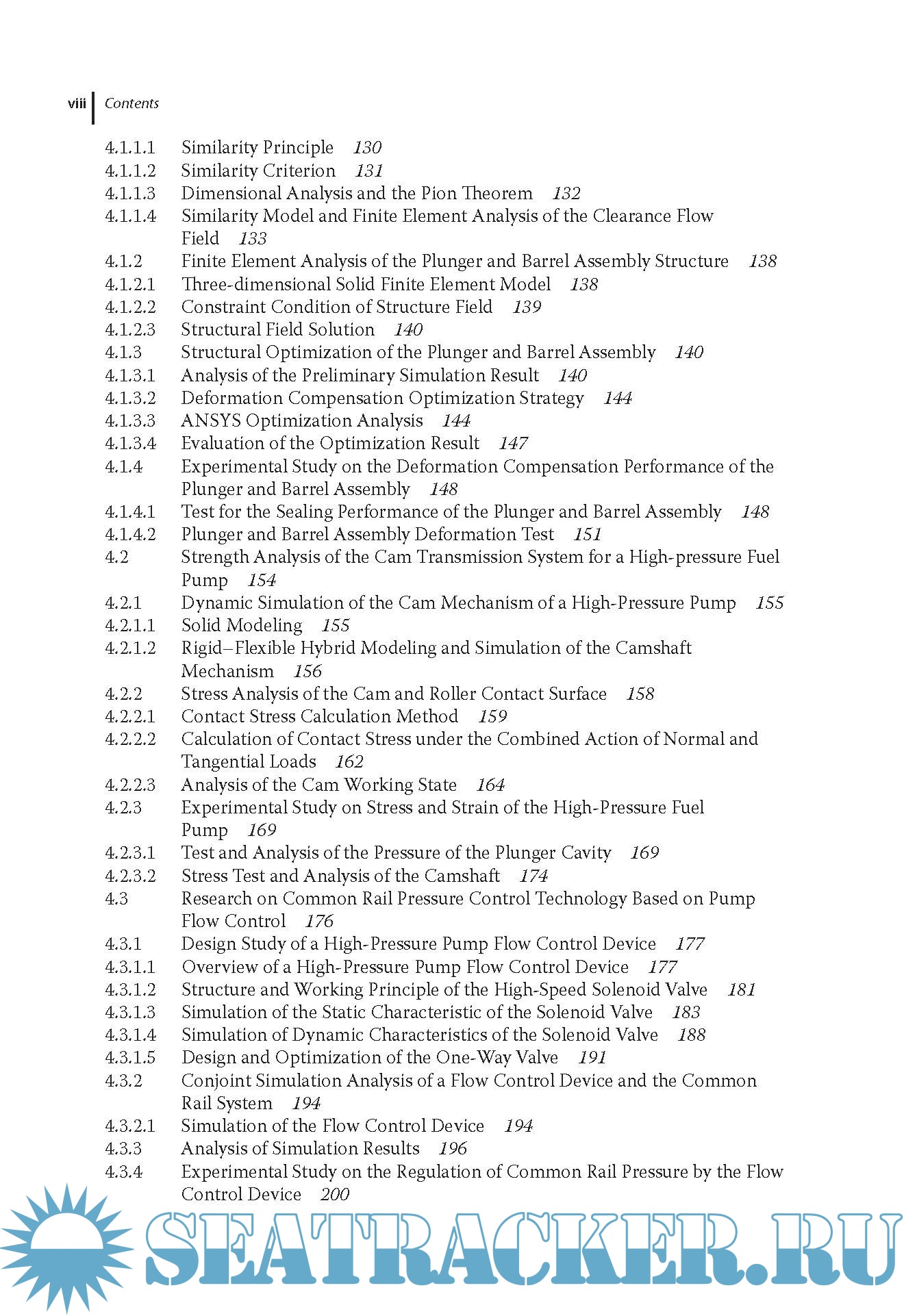 viii Contents

4.1.1.1 Similarity Principle 130
4.1.1.2 Similarity Criterion 131
4.1.1.3 Dimensional Analysis and the Pion Theorem 132
4.1.1.4 Similarity Model and Finite Element Analysis of the Clearance Flow Field 133
4.1.2 Finite Element Analysis of the Plunger and Barrel Assembly Structure 138
4.1.2.1 Three-dimensional Solid Finite Element Model 138
4.1.2.2 Constraint Condition of Structure Field 139
4.1.2.3 Structural Field Solution 140
4.1.3 Structural Optimization of the Plunger and Barrel Assembly 140
4.1.3.1 Analysis of the Preliminary Simulation Result 140
4.1.3.2 Deformation Compensation Optimization Strategy 144
4.1.3.3 ANSYS Optimization Analysis 144
4.1.3.4 Evaluation of the Optimization Result 147
4.1.4 Experimental Study on the Deformation Compensation Performance of the Plunger and Barrel Assembly 148
4.1.4.1 Test for the Sealing Performance of the Plunger and Barrel Assembly 148
4.1.4.2 Plunger and Barrel Assembly Deformation Test 151
4.2 Strength Analysis of the Cam Transmission System for a High-pressure Fuel Pump 154
4.2.1 Dynamic Simulation of the Cam Mechanism of a High-Pressure Pump 155
4.2.1.1 Solid Modeling 155
4.2.1.2 Rigid–Flexible Hybrid Modeling and Simulation of the Camshaft Mechanism 156
4.2.2 Stress Analysis of the Cam and Roller Contact Surface 158
4.2.2.1 Contact Stress Calculation Method 159
4.2.2.2 Calculation of Contact Stress under the Combined Action of Normal and Tangential Loads 162
4.2.2.3 Analysis of the Cam Working State 164
4.2.3 Experimental Study on Stress and Strain of the High-Pressure Fuel Pump 169
4.2.3.1 Test and Analysis of the Pressure of the Plunger Cavity 169
4.2.3.2 Stress Test and Analysis of the Camshaft 174
4.3 Research on Common Rail Pressure Control Technology Based on Pump Flow Control 176
4.3.1 Design Study of a High-Pressure Pump Flow Control Device 177
4.3.1.1 Overview of a High-Pressure Pump Flow Control Device 177
4.3.1.2 Structure and Working Principle of the High-Speed Solenoid Valve 181
4.3.1.3 Simulation of the Static Characteristic of the Solenoid Valve 183
4.3.1.4 Simulation of Dynamic Characteristics of the Solenoid Valve 188
4.3.1.5 Design and Optimization of the One-Way Valve 191
4.3.2 Conjoint Simulation Analysis of a Flow Control Device and the Common Rail System 194
4.3.2.1 Simulation of the Flow Control Device 194
4.3.3 Analysis of Simulation Results 196
4.3.4 Experimental Study on the Regulation of Common Rail Pressure by the Flow Control Device 200

SEATRACKER.RU